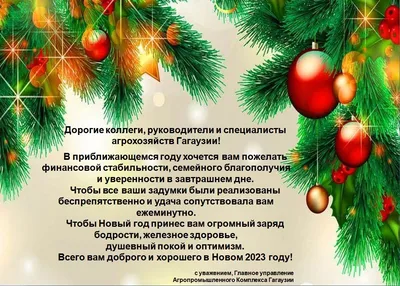 Дорогие коллеги, руководители и специалисты агрохозяйств Гагаузии!

В приближающемся году хочется вам пожелать финансовой стабильности, семейного благополучия и уверенности в завтрашнем дне.

Чтобы все ваши задумки были реализованы беспрепятственно и удача сопутствовала вам ежеминутно.

Чтобы Новый год принес вам огромный заряд бодрости, железное здоровье, душевный покой и оптимизм.

Всего вам доброго и хорошего в Новом 2023 году!

с уважением, Главное управление Агропромышленного Комплекса Гагаузии